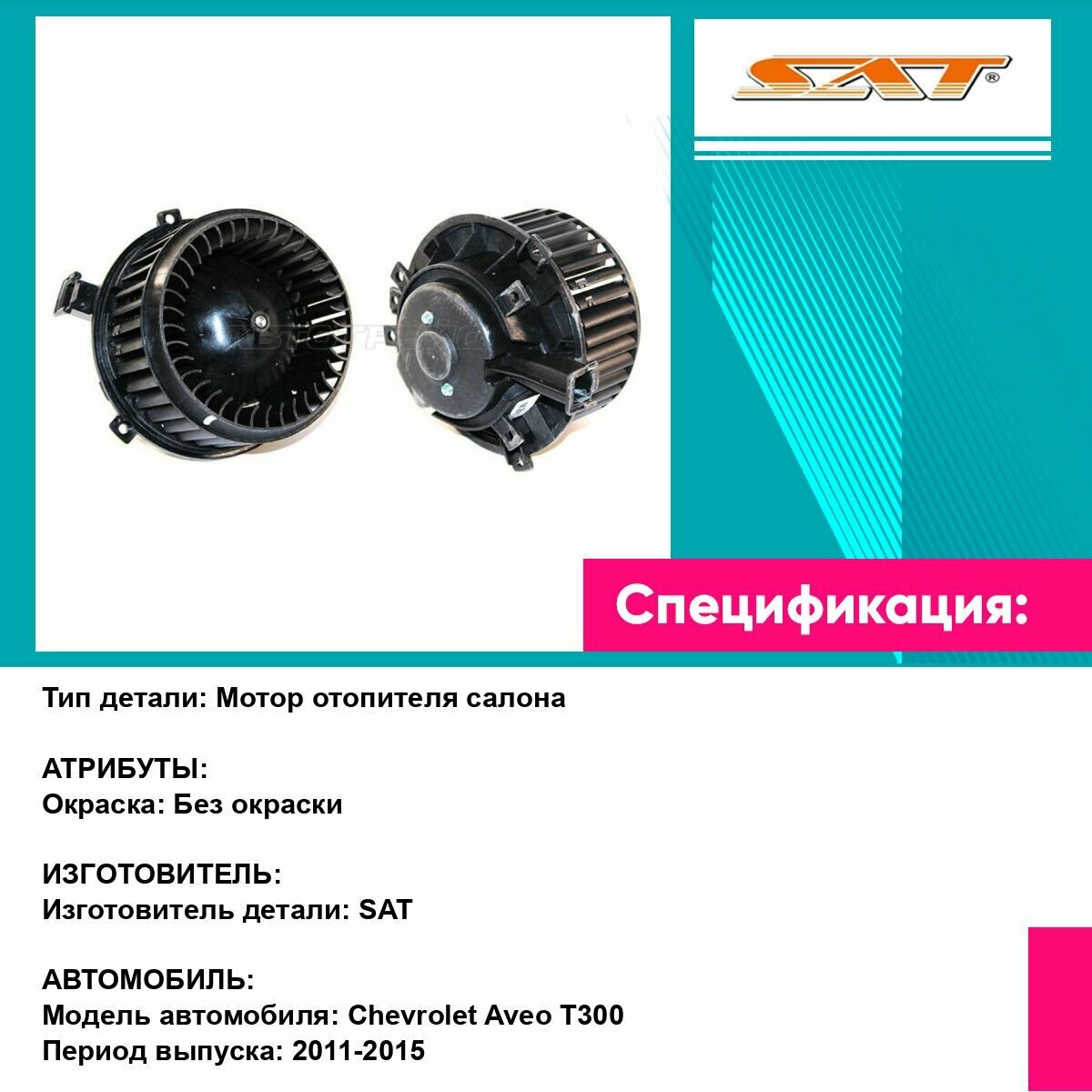 SAT®

Спецификация:

Тип детали: Мотор отопителя салона

АТРИБУТЫ:
Окраска: Без окраски

ИЗГОТОВИТЕЛЬ:
Изготовитель детали: SAT

АВТОМОБИЛЬ:
Модель автомобиля: Chevrolet Aveo T300
Период выпуска: 2011-2015